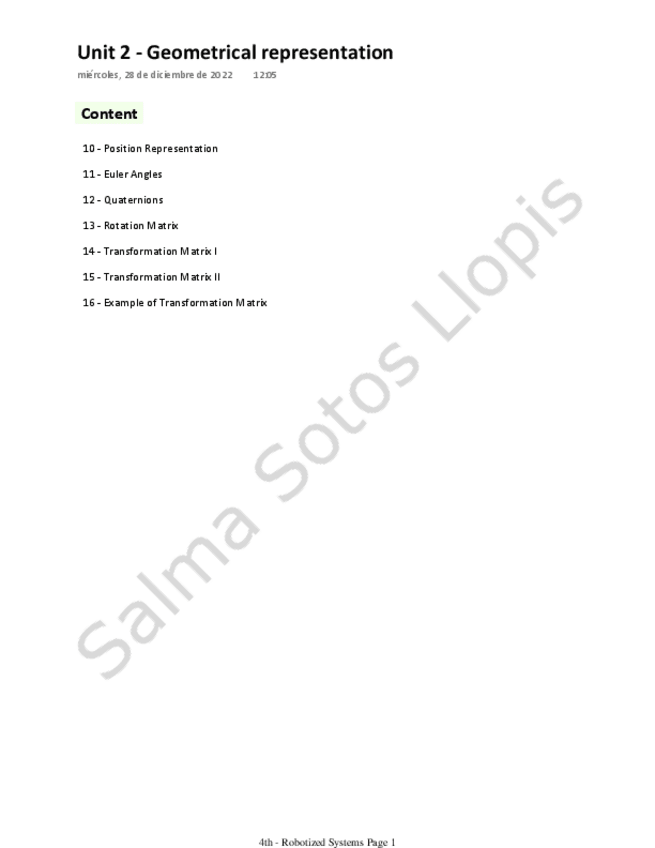 Unit 2 - Geometrical representation
miércoles, 28 de diciembre de 2022 12:05

Content

10 - Position Representation

11 - Euler Angles

12 - Quaternions

13 - Rotation Matrix

14 - Transformation Matrix I

15 - Transformation Matrix II

16 - Example of Transformation Matrix

Salma Sotos Llopis

4th - Robotized Systems Page 1